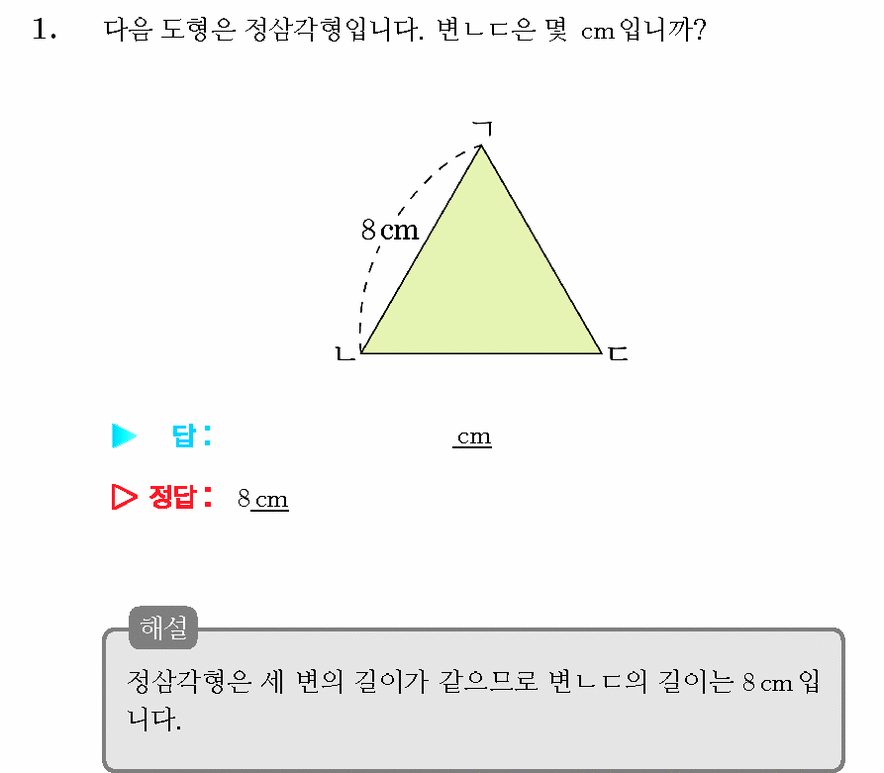 1. 다음 도형은 정삼각형입니다. 변ㄴㄷ은 몇 cm입니까?

ㄱ

8 cm

ㄴ

ㄷ

▶ 답: cm

▷ 정답: 8 cm

해설

정삼각형은 세 변의 길이가 같으므로 변ㄴㄷ의 길이는 8 cm입니다.